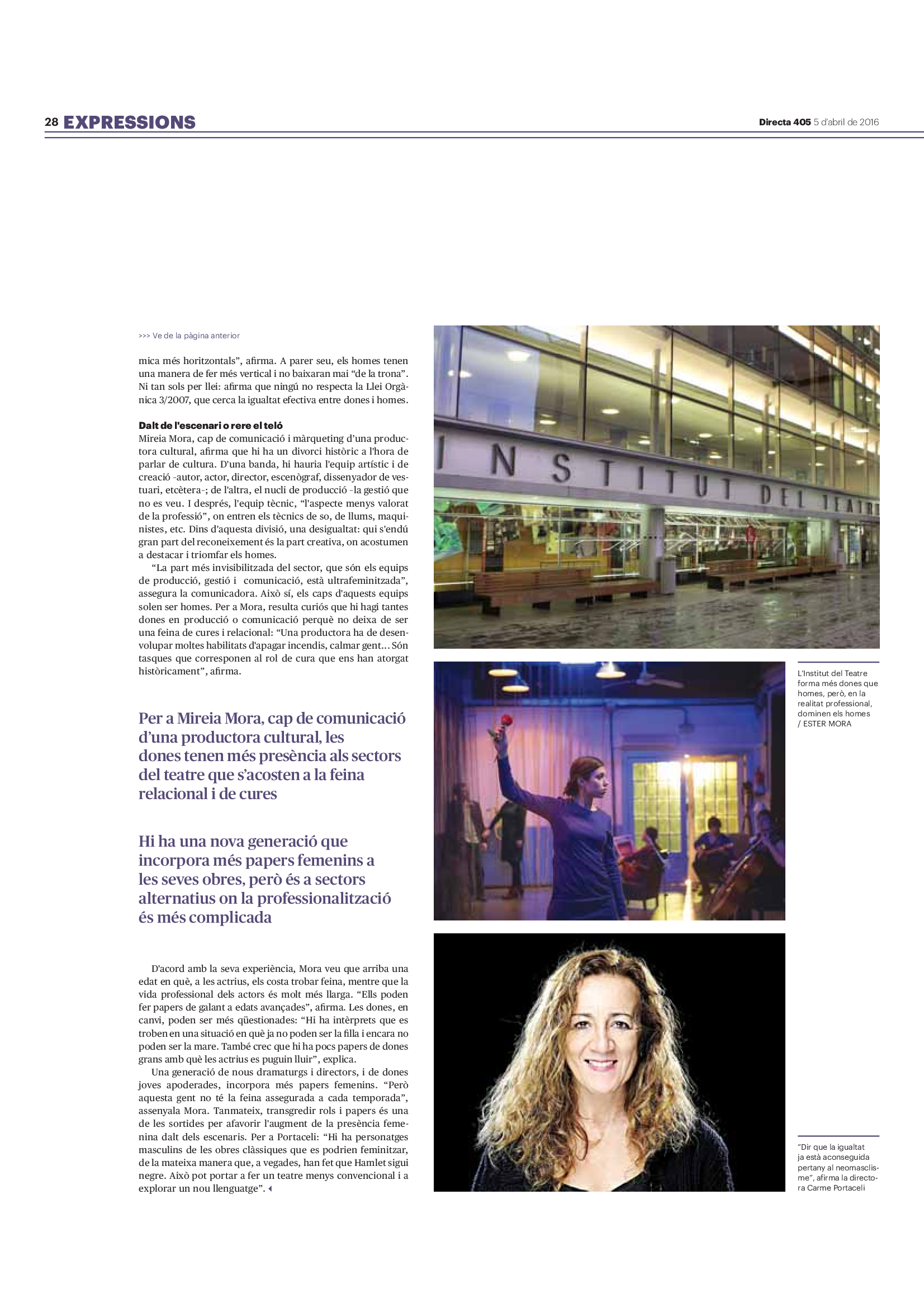 28 EXPRESSIONS

Directa 405 5 d'abril de 2016

>>> Ve de la pàgina anterior

mica més horitzontals", afirma. A parer seu, els homes tenen una manera de fer més vertical i no baixaran mai "de la trona". Ni tan sols per llei: afirma que ningú no respecta la Llei Orgànica 3/2007, que cerca la igualtat efectiva entre dones i homes.

Dalt de l'escenari o rere el teló
Mireia Mora, cap de comunicació i màrqueting d'una productora cultural, afirma que hi ha un divorci històric a l'hora de parlar de cultura. D'una banda, hi hauria l'equip artístic i de creació -autor, actor, director, escenògraf, dissenyador de vestuari, etcètera-; de l'altra, el nucli de producció -la gestió que no es veu. I després, l'equip tècnic, "l'aspecte menys valorat de la professió", on entren els tècnics de so, de llums, maquinistes, etc. Dins d'aquesta divisió, una desigualtat: qui s'endú gran part del reconeixement és la part creativa, on acostumen a destacar i triomfar els homes.

"La part més invisibilitzada del sector, que són els equips de producció, gestió i comunicació, està ultrafeminitzada", assegura la comunicadora. Això sí, els caps d'aquests equips solen ser homes. Per a Mora, resulta curiós que hi hagi tantes dones en producció o comunicació perquè no deixa de ser una feina de cures i relacional: "Una productora ha de desenvolupar moltes habilitats d'apagar incendis, calmar gent... Són tasques que corresponen al rol de cura que ens han atorgat històricament", afirma.

Per a Mireia Mora, cap de comunicació d'una productora cultural, les dones tenen més presència als sectors del teatre que s'acosten a la feina relacional i de cures

Hi ha una nova generació que incorpora més papers femenins a les seves obres, però és a sectors alternatius on la professionalització és més complicada

D'acord amb la seva experiència, Mora veu que arriba una edat en què, a les actrius, els costa trobar feina, mentre que la vida professional dels actors és molt més llarga. "Ells poden fer papers de galant a edats avançades", afirma. Les dones, en canvi, poden ser més qüestionades: "Hi ha intèrprets que es troben en una situació en què ja no poden ser la filla i encara no poden ser la mare. També crec que hi ha pocs papers de dones grans amb què les actrius es puguin lluir", explica.

Una generació de nous dramaturgs i directors, i de dones joves apoderades, incorpora més papers femenins. "Però aquesta gent no té la feina assegurada a cada temporada", assenyala Mora. Tanmateix, transgredir rols i papers és una de les sortides per afavorir l'augment de la presència femenina dalt dels escenaris. Per a Portaceli: "Hi ha personatges masculins de les obres clàssiques que es podrien feminitzar, de la mateixa manera que, a vegades, han fet que Hamlet sigui negre. Això pot portar a fer un teatre menys convencional i a explorar un nou llenguatge".

INSTITUT DEL TEATR

L'Institut del Teatre forma més dones que homes, però, en la realitat professional, dominen els homes / ESTER MORA

"Dir que la igualtat ja està aconseguida pertany al neomasclisme", afirma la directora Carme Portaceli